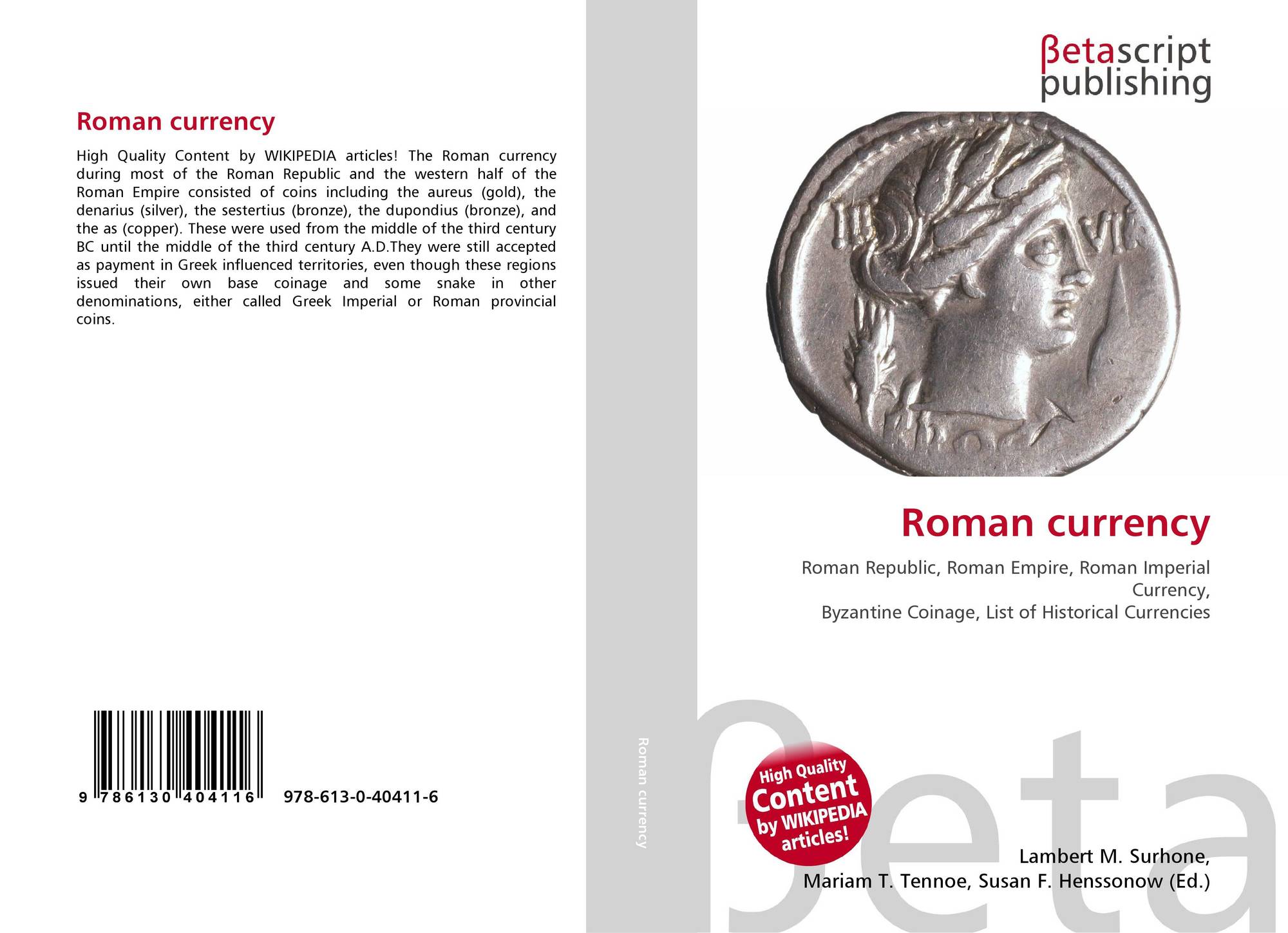 Roman currency

High Quality Content by WIKIPEDIA articles! The Roman currency during most of the Roman Republic and the western half of the Roman Empire consisted of coins including the aureus (gold), the denarius (silver), the sestertius (bronze), the dupondius (bronze), and the as (copper). These were used from the middle of the third century BC until the middle of the third century A.D.They were still accepted as payment in Greek influenced territories, even though these regions issued their own base coinage and some snake in other denominations, either called Greek Imperial or Roman provincial coins.

9 786130 404116

978-613-0-40411-6

Roman currency

βetascript
publishing

Roman currency

Roman Republic, Roman Empire, Roman Imperial Currency,
Byzantine Coinage, List of Historical Currencies

High Quality Content by WIKIPEDIA articles!

Lambert M. Surhone,
Mariam T. Tennoe, Susan F. Henssonow (Ed.)

βeta